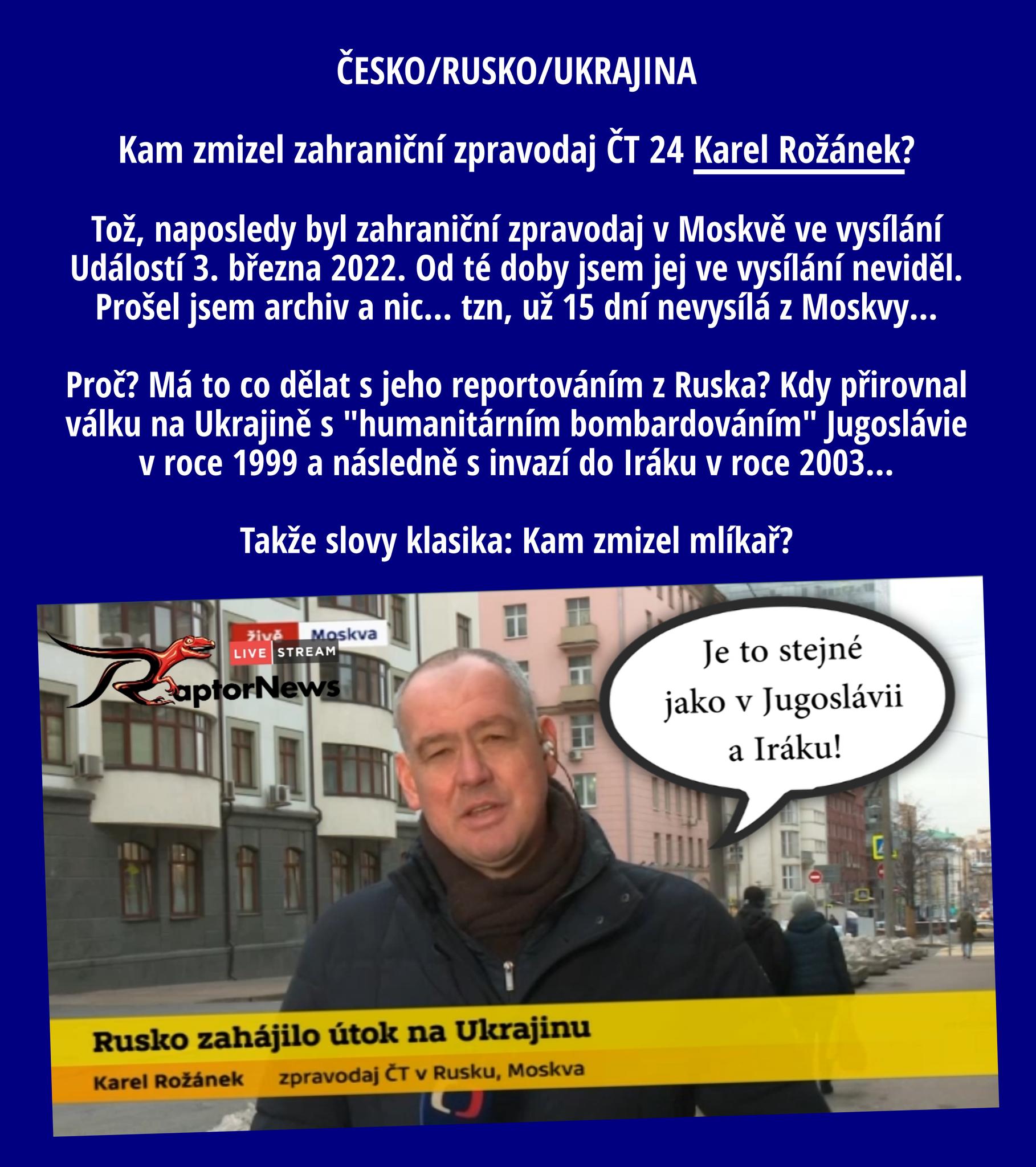 ČESKO/RUSKO/UKRAJINA

Kam zmizel zahraniční zpravodaj ČT 24 Karel Rožánek?

Tož, naposledy byl zahraniční zpravodaj v Moskvě ve vysílání Událostí 3. března 2022. Od té doby jsem jej ve vysílání neviděl. Prošel jsem archiv a nic... tzn, už 15 dní nevysílá z Moskvy...

Proč? Má to co dělat s jeho reportováním z Ruska? Kdy přirovnal válku na Ukrajině s "humanitárním bombardováním" Jugoslávie v roce 1999 a následně s invazí do Iráku v roce 2003...

Takže slovy klasika: Kam zmizel mlíkař?

živě Moskva
LIVE STREAM
RaptorNews

Je to stejné jako v Jugoslávii a Iráku!

Rusko zahájilo útok na Ukrajinu
Karel Rožánek zpravodaj ČT v Rusku, Moskva